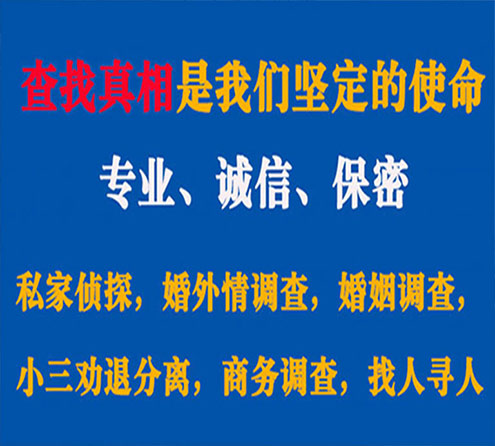 查找真相是我们坚定的使命

专业、诚信、保密

私家侦探，婚外情调查，婚姻调查，

小三劝退分离，商务调查，找人寻人